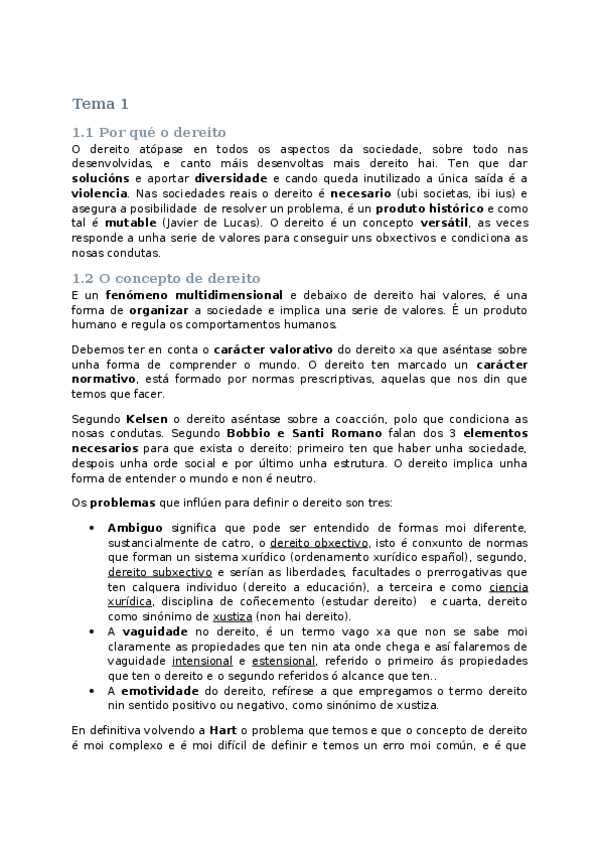 Tema 1

1.1 Por qué o dereito

O dereito atópase en todos os aspectos da sociedade, sobre todo nas desenvolvidas, e canto máis desenvoltas mais dereito hai. Ten que dar solucións e aportar diversidade e cando queda inutilizado a única saída é a violencia. Nas sociedades reais o dereito é necesario (ubi societas, ibi ius) e asegura a posibilidade de resolver un problema, é un produto histórico e como tal é mutable (Javier de Lucas). O dereito é un concepto versátil, as veces responde a unha serie de valores para conseguir uns obxectivos e condiciona as nosas condutas.

1.2 O concepto de dereito

E un fenómeno multidimensional e debaixo de dereito hai valores, é una forma de organizar a sociedade e implica una serie de valores. É un produto humano e regula os comportamentos humanos.

Debemos ter en conta o carácter valorativo do dereito xa que aséntase sobre unha forma de comprender o mundo. O dereito ten marcado un carácter normativo, está formado por normas prescriptivas, aquelas que nos din que temos que facer.

Segundo Kelsen o dereito aséntase sobre a coacción, polo que condiciona as nosas condutas. Segundo Bobbio e Santi Romano falan dos 3 elementos necesarios para que exista o dereito: primeiro ten que haber unha sociedade, despois unha orde social e por último unha estrutura. O dereito implica unha forma de entender o mundo e non é neutro.

Os problemas que inflúen para definir o dereito son tres:

• Ambiguo significa que pode ser entendido de formas moi diferente, sustancialmente de catro, o dereito obxectivo, isto é conxunto de normas que forman un sistema xurídico (ordenamento xurídico español), segundo, dereito subxectivo e serían as liberdades, facultades o prerrogativas que ten calquera individuo (dereito a educación), a terceira e como ciencia xurídica, disciplina de coñecemento (estudar dereito) e cuarta, dereito como sinónimo de xustiza (non hai dereito).
• A vaguidade no dereito, é un termo vago xa que non se sabe moi claramente as propiedades que ten nin ata onde chega e así falaremos de vaguidade intensional e estensional, referido o primeiro ás propiedades que ten o dereito e o segundo referidos ó alcance que ten..
• A emotividade do dereito, refírese a que empregamos o termo dereito nin sentido positivo ou negativo, como sinónimo de xustiza.

En definitiva volvendo a Hart o problema que temos e que o concepto de dereito é moi complexo e é moi difícil de definir e temos un erro moi común, e é que